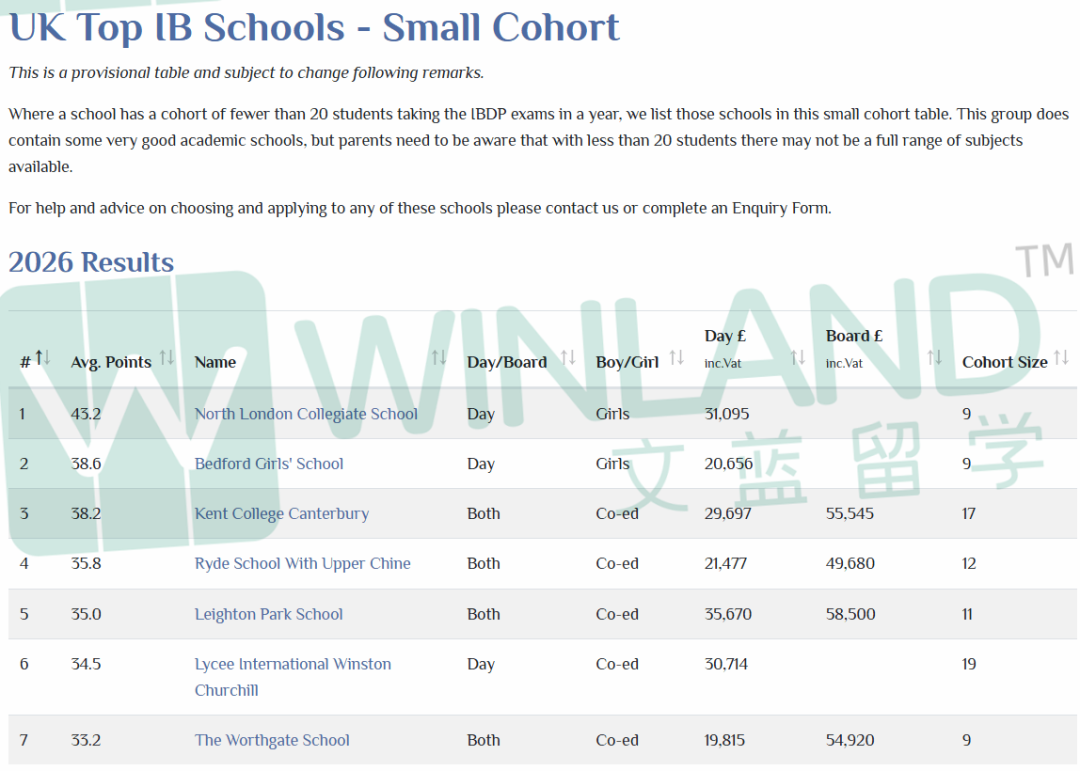 UK Top IB Schools - Small Cohort

This is a provisional table and subject to change following remarks.

Where a school has a cohort of fewer than 20 students taking the IBDP exams in a year, we list those schools in this small cohort table. This group does contain some very good academic schools, but parents need to be aware that with less than 20 students there may not be a full range of subjects available.

For help and advice on choosing and applying to any of these schools please contact us or complete an Enquiry Form.

2026 Results

WINLAND TM 文蓝留学

| # | Avg. Points | Name | Day/Board | Boy/Girl | Day £ inc.Vat | Board £ inc.Vat | Cohort Size |
|---|---|---|---|---|---|---|---|
| 1 | 43.2 | North London Collegiate School | Day | Girls | 31,095 | | 9 |
| 2 | 38.6 | Bedford Girls' School | Day | Girls | 20,656 | | 9 |
| 3 | 38.2 | Kent College Canterbury | Both | Co-ed | 29,697 | 55,545 | 17 |
| 4 | 35.8 | Ryde School With Upper Chine | Both | Co-ed | 21,477 | 49,680 | 12 |
| 5 | 35.0 | Leighton Park School | Both | Co-ed | 35,670 | 58,500 | 11 |
| 6 | 34.5 | Lycee International Winston Churchill | Day | Co-ed | 30,714 | | 19 |
| 7 | 33.2 | The Worthgate School | Both | Co-ed | 19,815 | 54,920 | 9 |